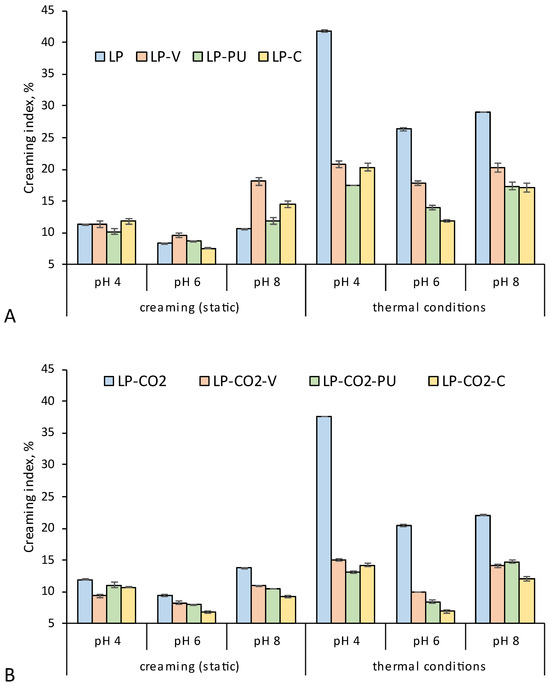 45
40
35
30
25
20
15
10
5

Creaming index, %

LP LP-V LP-PU LP-C

pH 4 pH 6 pH 8 pH 4 pH 6 pH 8

creaming (static) thermal conditions

A

45
40
35
30
25
20
15
10
5

Creaming index, %

LP-CO2 LP-CO2-V LP-CO2-PU LP-CO2-C

pH 4 pH 6 pH 8 pH 4 pH 6 pH 8

creaming (static) thermal conditions

B